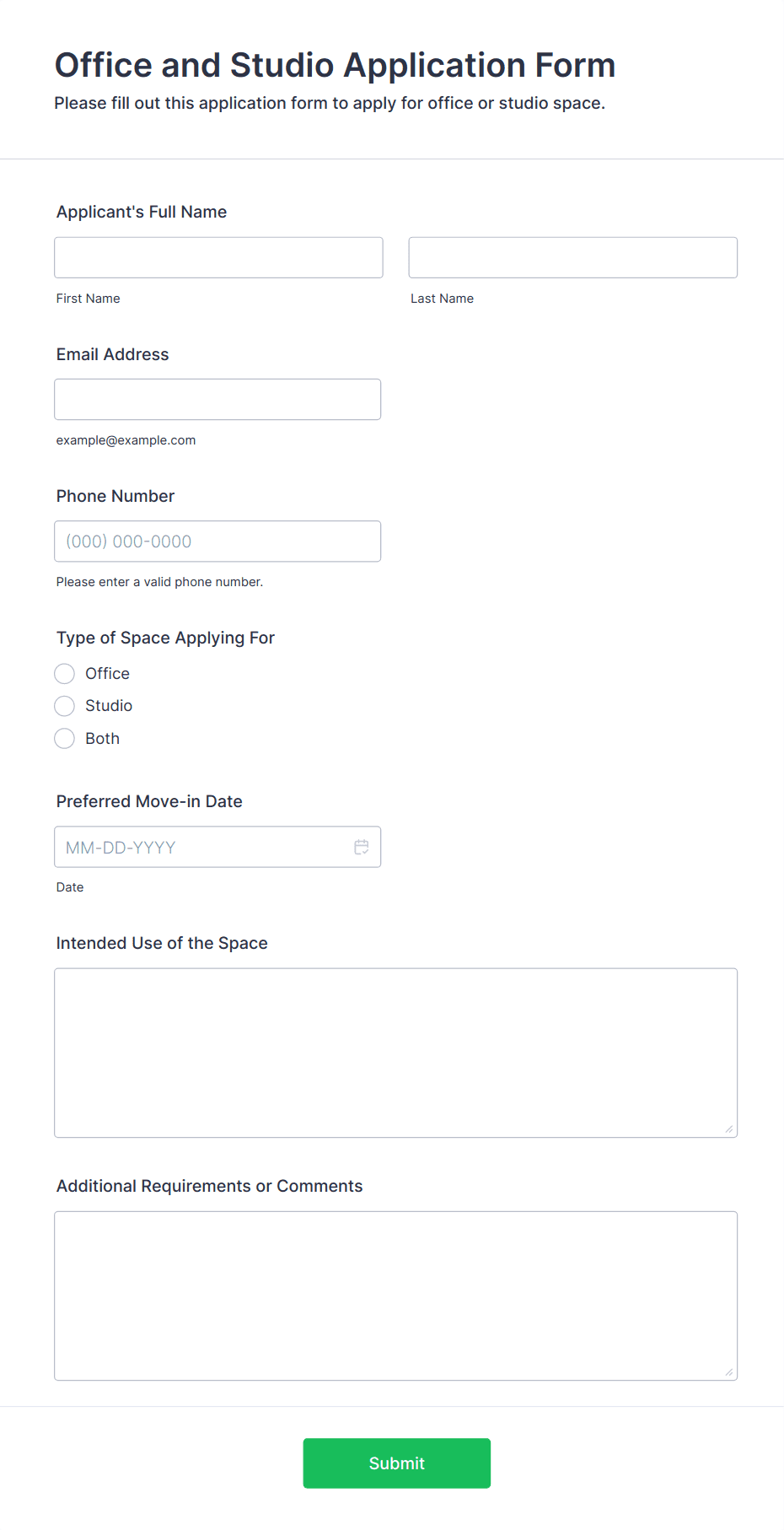 Office and Studio Application Form
Please fill out this application form to apply for office or studio space.

Applicant's Full Name

First Name

Last Name

Email Address

example@example.com

Phone Number

(000) 000-0000

Please enter a valid phone number.

Type of Space Applying For

Office

Studio

Both

Preferred Move-in Date

MM-DD-YYYY

Date

Intended Use of the Space

Additional Requirements or Comments

Submit